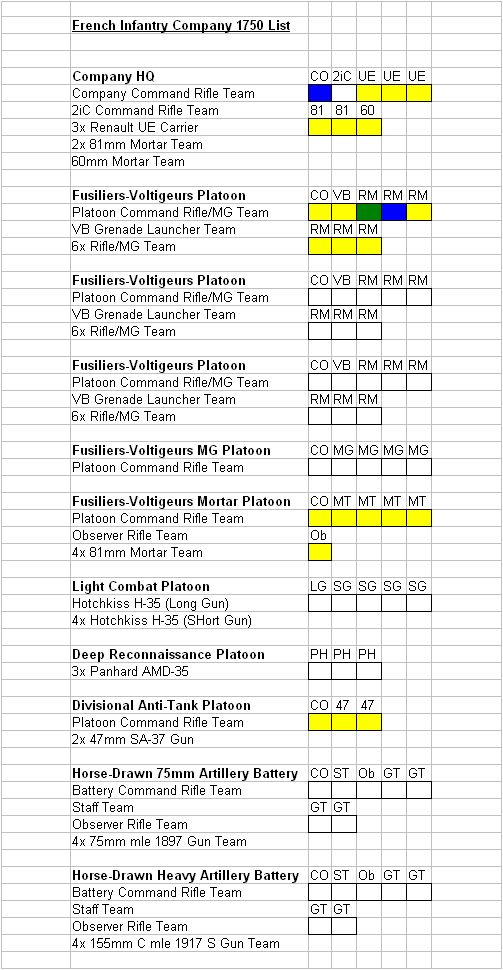 French Infantry Company 1750 List

| | | | | | |
|---|---|---|---|---|---|
| **Company HQ** | CO | 2iC | UE | UE | UE |
| Company Command Rifle Team | | | | | |
| 2iC Command Rifle Team | 81 | 81 | 60 | | |
| 3x Renault UE Carrier | | | | | |
| 2x 81mm Mortar Team | | | | | |
| 60mm Mortar Team | | | | | |
| | | | | | |
| **Fusiliers-Voltigeurs Platoon** | CO | VB | RM | RM | RM |
| Platoon Command Rifle/MG Team | | | | | |
| VB Grenade Launcher Team | RM | RM | RM | | |
| 6x Rifle/MG Team | | | | | |
| | | | | | |
| **Fusiliers-Voltigeurs Platoon** | CO | VB | RM | RM | RM |
| Platoon Command Rifle/MG Team | | | | | |
| VB Grenade Launcher Team | RM | RM | RM | | |
| 6x Rifle/MG Team | | | | | |
| | | | | | |
| **Fusiliers-Voltigeurs Platoon** | CO | VB | RM | RM | RM |
| Platoon Command Rifle/MG Team | | | | | |
| VB Grenade Launcher Team | RM | RM | RM | | |
| 6x Rifle/MG Team | | | | | |
| | | | | | |
| **Fusiliers-Voltigeurs MG Platoon** | CO | MG | MG | MG | MG |
| Platoon Command Rifle Team | | | | | |
| | | | | | |
| **Fusiliers-Voltigeurs Mortar Platoon** | CO | MT | MT | MT | MT |
| Platoon Command Rifle Team | | | | | |
| Observer Rifle Team | Ob | | | | |
| 4x 81mm Mortar Team | | | | | |
| | | | | | |
| **Light Combat Platoon** | LG | SG | SG | SG | SG |
| Hotchkiss H-35 (Long Gun) | | | | | |
| 4x Hotchkiss H-35 (SHort Gun) | | | | | |
| | | | | | |
| **Deep Reconnaissance Platoon** | PH | PH | PH | | |
| 3x Panhard AMD-35 | | | | | |
| | | | | | |
| **Divisional Anti-Tank Platoon** | CO | 47 | 47 | | |
| Platoon Command Rifle Team | | | | | |
| 2x 47mm SA-37 Gun | | | | | |
| | | | | | |
| **Horse-Drawn 75mm Artillery Battery** | CO | ST | Ob | GT | GT |
| Battery Command Rifle Team | | | | | |
| Staff Team | GT | GT | | | |
| Observer Rifle Team | | | | | |
| 4x 75mm mle 1897 Gun Team | | | | | |
| | | | | | |
| **Horse-Drawn Heavy Artillery Battery** | CO | ST | Ob | GT | GT |
| Battery Command Rifle Team | | | | | |
| Staff Team | GT | GT | | | |
| Observer Rifle Team | | | | | |
| 4x 155mm C mle 1917 S Gun Team | | | | | |